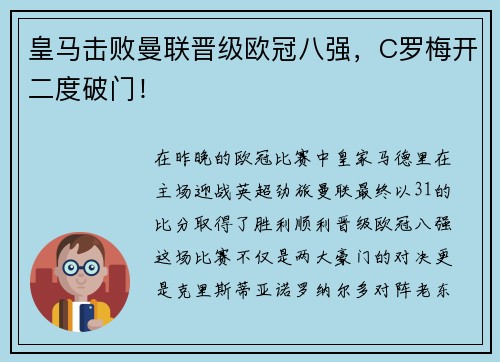 皇马击败曼联晋级欧冠八强，C罗梅开二度破门！

在昨晚的欧冠比赛中皇家马德里在主场迎战英超劲旅曼联最终以31的比分取得了胜利顺利晋级欧冠八强这场比赛不仅是两大豪门的对决更是克里斯蒂亚诺罗纳尔多对阵老东